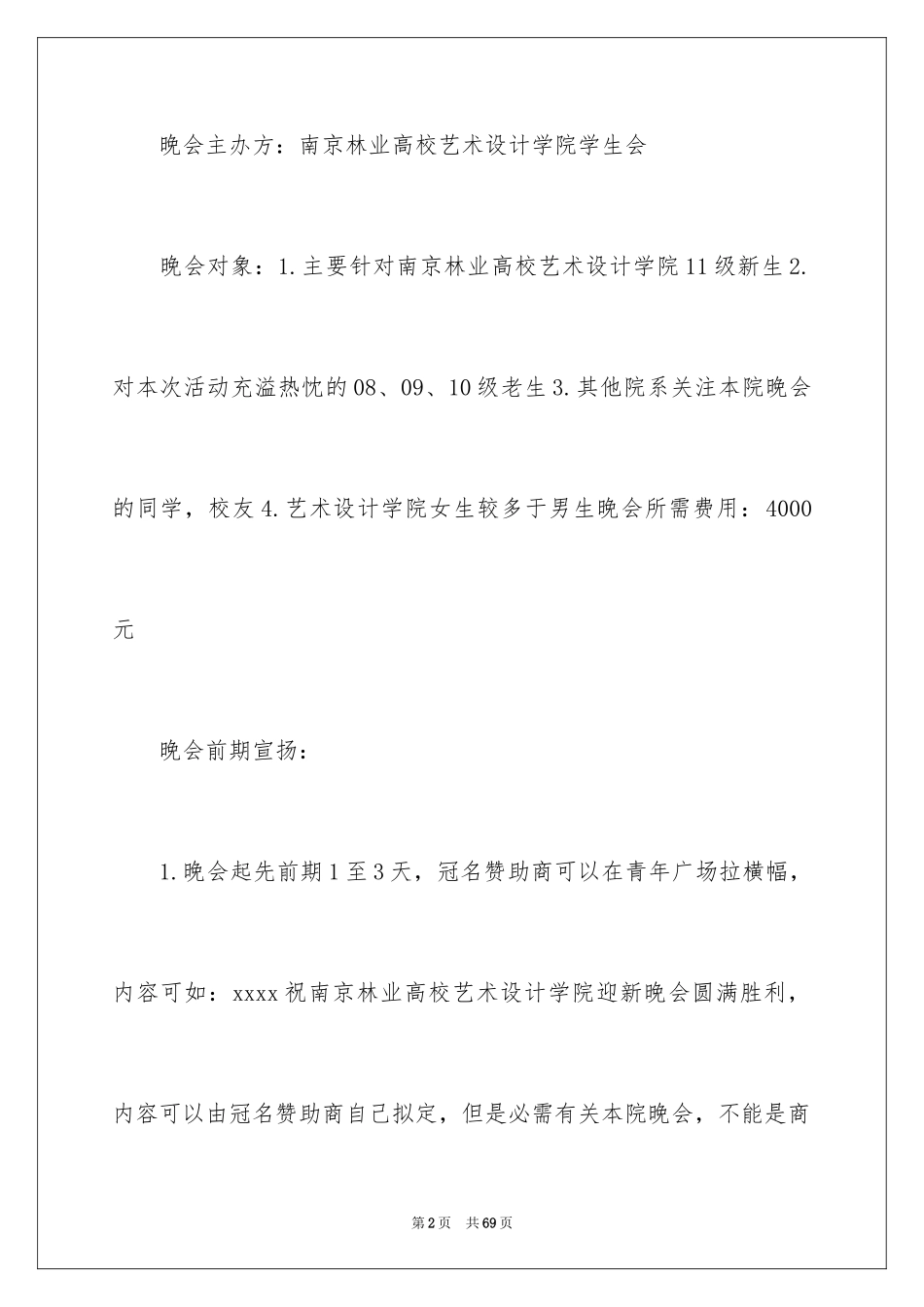 晚会主办方：南京林业高校艺术设计学院学生会

晚会对象：1.主要针对南京林业高校艺术设计学院11级新生2.对本次活动充溢热忱的08、09、10级老生3.其他院系关注本院晚会的同学，校友4.艺术设计学院女生较多于男生晚会所需费用：4000元

晚会前期宣扬：

1.晚会起先前期1至3天，冠名赞助商可以在青年广场拉横幅，内容可如：xxxx祝南京林业高校艺术设计学院迎新晚会圆满胜利，内容可以由冠名赞助商自己拟定，但是必需有关本院晚会，不能是商

第2页 共69页